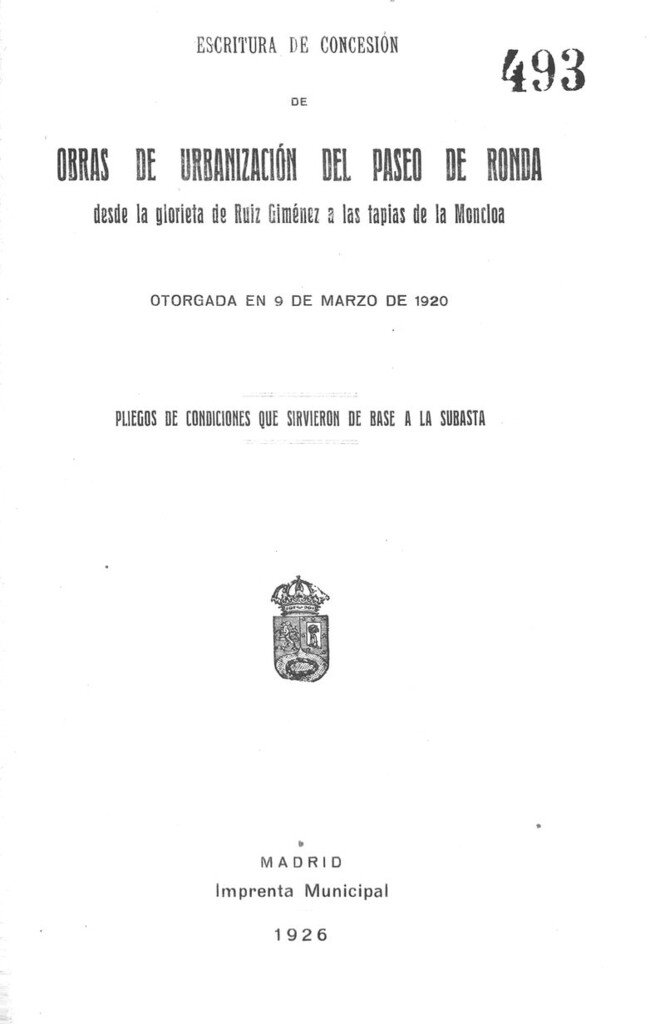 ESCRITURA DE CONCESIÓN

493

DE

OBRAS DE URBANIZACIÓN DEL PASEO DE RONDA

desde la glorieta de Ruiz Giménez a las tapias de la Moncloa

OTORGADA EN 9 DE MARZO DE 1920

PLIEGOS DE CONDICIONES QUE SIRVIERON DE BASE A LA SUBASTA

MADRID
Imprenta Municipal

1926